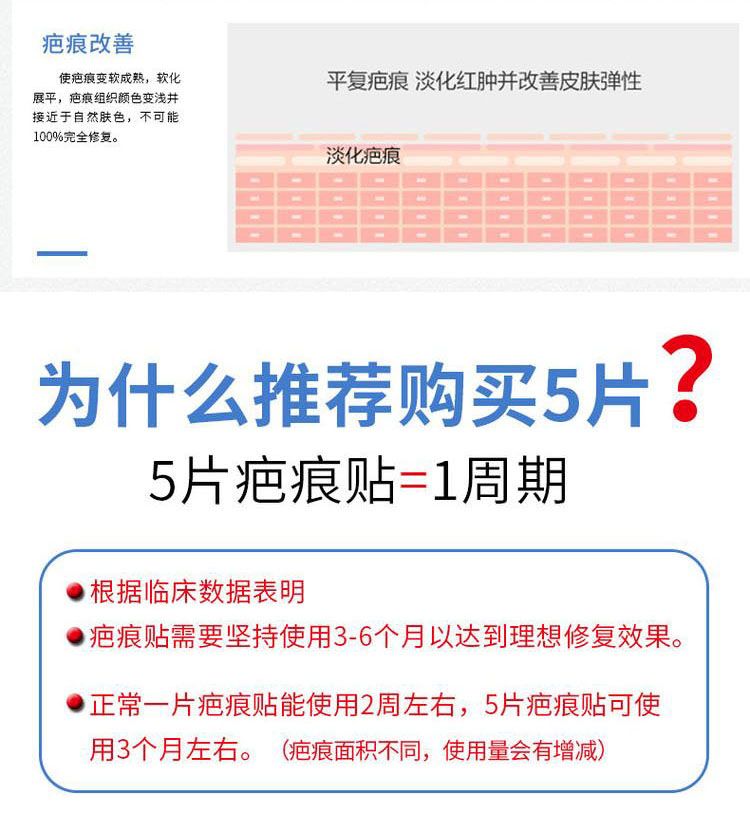 疤痕改善

使疤痕变软成熟，软化展平，疤痕组织颜色变浅并接近于自然肤色，不可能100%完全修复。

平复疤痕 淡化红肿并改善皮肤弹性

淡化疤痕

为什么推荐购买5片？

5片疤痕贴=1周期

根据临床数据表明

疤痕贴需要坚持使用3-6个月以达到理想修复效果。

正常一片疤痕贴能使用2周左右，5片疤痕贴可使用3个月左右。（疤痕面积不同，使用量会有增减）